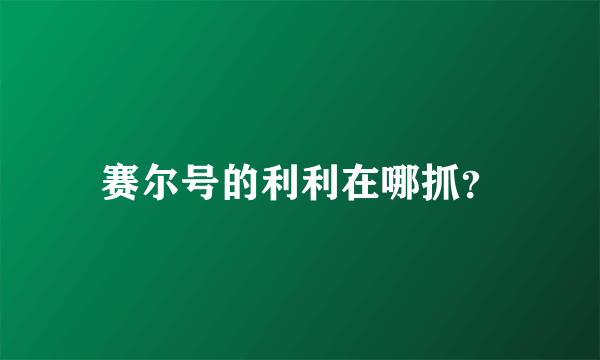 赛尔号的利利在哪抓?